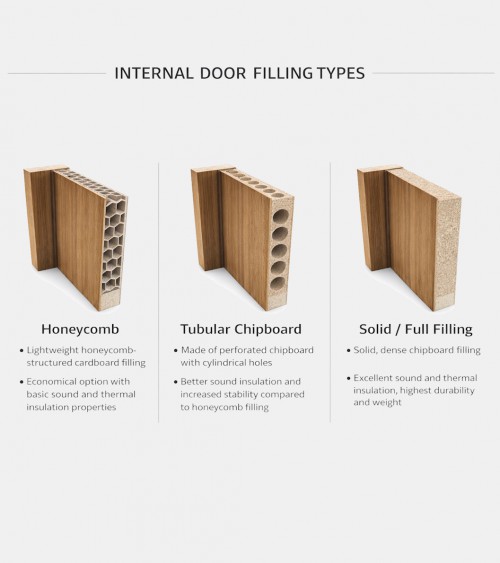 INTERNAL DOOR FILLING TYPES

Honeycomb

• Lightweight honeycomb-structured cardboard filling

• Economical option with basic sound and thermal insulation properties

Tubular Chipboard

• Made of perforated chipboard with cylindrical holes

• Better sound insulation and increased stability compared to honeycomb filling

Solid / Full Filling

• Solid, dense chipboard filling

• Excellent sound and thermal insulation, highest durability and weight